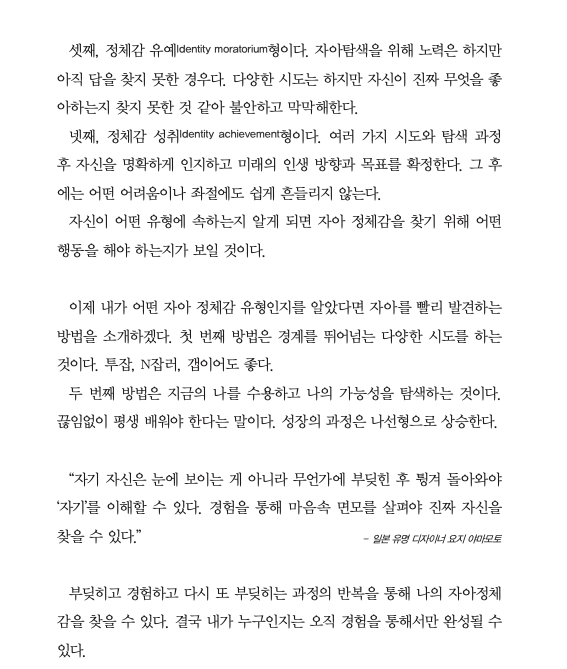 셋째, 정체감 유예Identity moratorium형이다. 자아탐색을 위해 노력은 하지만 아직 답을 찾지 못한 경우다. 다양한 시도는 하지만 자신이 진짜 무엇을 좋아하는지 찾지 못한 것 같아 불안하고 막막해한다.
넷째, 정체감 성취Identity achievement형이다. 여러 가지 시도와 탐색 과정 후 자신을 명확하게 인지하고 미래의 인생 방향과 목표를 확정한다. 그 후에는 어떤 어려움이나 좌절에도 쉽게 흔들리지 않는다.
자신이 어떤 유형에 속하는지 알게 되면 자아 정체감을 찾기 위해 어떤 행동을 해야 하는지가 보일 것이다.

이제 내가 어떤 자아 정체감 유형인지를 알았다면 자아를 빨리 발견하는 방법을 소개하겠다. 첫 번째 방법은 경계를 뛰어넘는 다양한 시도를 하는 것이다. 투잡, N잡러, 갭이어도 좋다.
두 번째 방법은 지금의 나를 수용하고 나의 가능성을 탐색하는 것이다. 끊임없이 평생 배워야 한다는 말이다. 성장의 과정은 나선형으로 상승한다.

“자기 자신은 눈에 보이는 게 아니라 무언가에 부딪힌 후 튕겨 돌아와야 ‘자기’를 이해할 수 있다. 경험을 통해 마음속 면모를 살펴야 진짜 자신을 찾을 수 있다.”
– 일본 유명 디자이너 요지 야마모토

부딪히고 경험하고 다시 또 부딪히는 과정의 반복을 통해 나의 자아정체감을 찾을 수 있다. 결국 내가 누구인지는 오직 경험을 통해서만 완성될 수 있다.